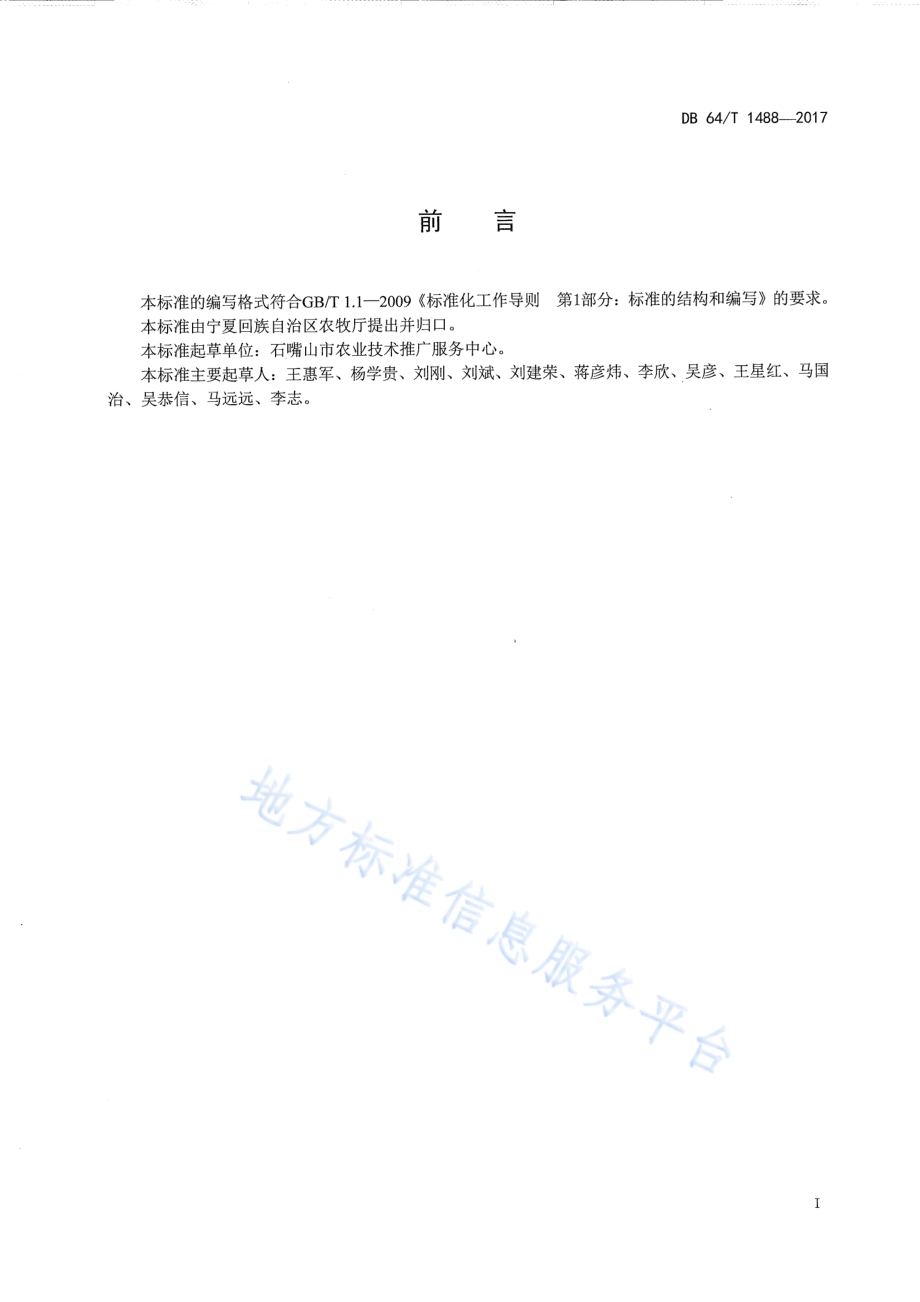 DB 64/T 1488—2017

前　言

本标准的编写格式符合GB/T 1.1—2009《标准化工作导则　第1部分：标准的结构和编写》的要求。

本标准由宁夏回族自治区农牧厅提出并归口。

本标准起草单位：石嘴山市农业技术推广服务中心。

本标准主要起草人：王惠军、杨学贵、刘刚、刘斌、刘建荣、蒋彦炜、李欣、吴彦、王星红、马国治、吴恭信、马远远、李志。

地方标准信息服务平台

I